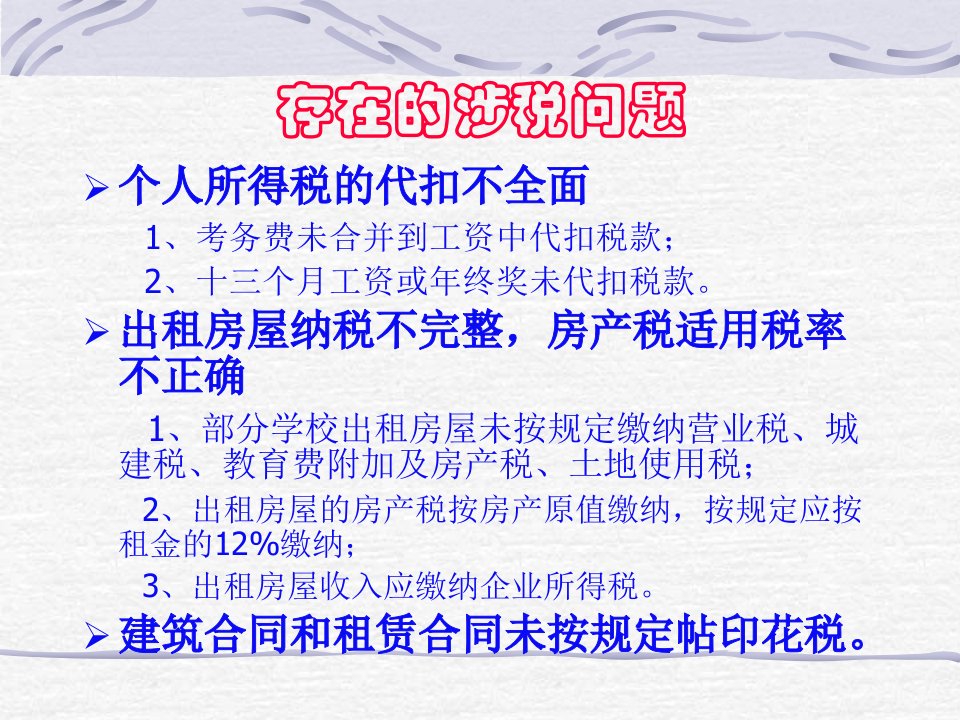 存在的涉税问题

➢ 个人所得税的代扣不全面

1、考务费未合并到工资中代扣税款；

2、十三个月工资或年终奖未代扣税款。

➢ 出租房屋纳税不完整，房产税适用税率不正确

1、部分学校出租房屋未按规定缴纳营业税、城建税、教育费附加及房产税、土地使用税；

2、出租房屋的房产税按房产原值缴纳，按规定应按租金的12%缴纳；

3、出租房屋收入应缴纳企业所得税。

➢ 建筑合同和租赁合同未按规定帖印花税。